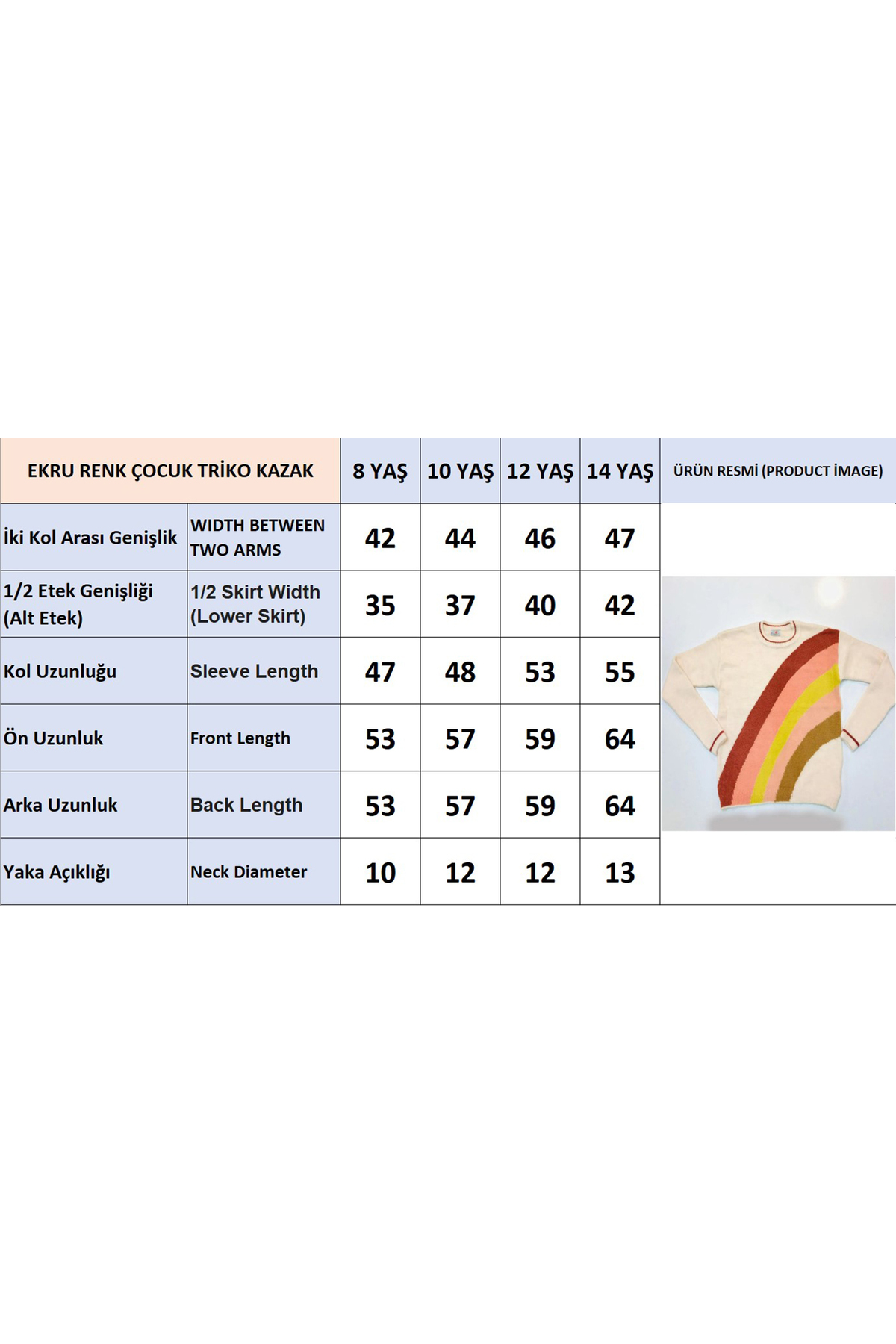 | EKRU RENK ÇOCUK TRİKO KAZAK | | 8 YAŞ | 10 YAŞ | 12 YAŞ | 14 YAŞ | ÜRÜN RESMİ (PRODUCT İMAGE) |
|---|---|---|---|---|---|---|
| İki Kol Arası Genişlik | WIDTH BETWEEN TWO ARMS | 42 | 44 | 46 | 47 | |
| 1/2 Etek Genişliği (Alt Etek) | 1/2 Skirt Width (Lower Skirt) | 35 | 37 | 40 | 42 | |
| Kol Uzunluğu | Sleeve Length | 47 | 48 | 53 | 55 | |
| Ön Uzunluk | Front Length | 53 | 57 | 59 | 64 | |
| Arka Uzunluk | Back Length | 53 | 57 | 59 | 64 | |
| Yaka Açıklığı | Neck Diameter | 10 | 12 | 12 | 13 | |